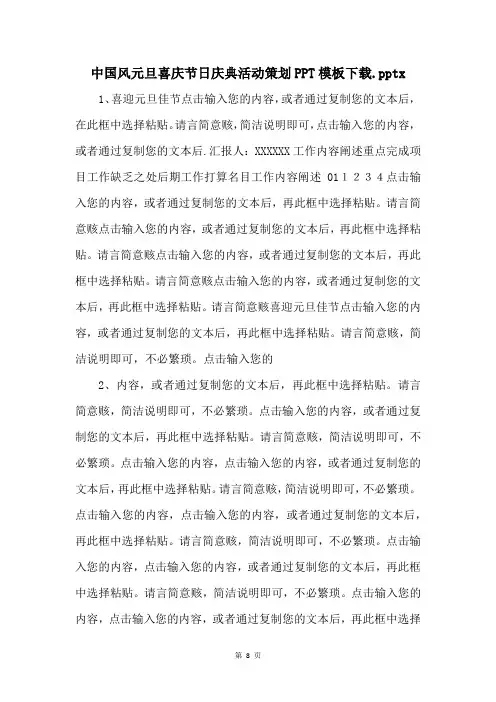 中国风元旦喜庆节日庆典活动策划PPT模板下载.pptx

1、喜迎元旦佳节点击输入您的内容，或者通过复制您的文本后，在此框中选择粘贴。请言简意赅，简洁说明即可，点击输入您的内容，或者通过复制您的文本后.汇报人：XXXXXX工作内容阐述重点完成项目工作缺乏之处后期工作打算名目工作内容阐述 01 1 2 3 4 点击输入您的内容，或者通过复制您的文本后，再此框中选择粘贴。请言简意赅点击输入您的内容，或者通过复制您的文本后，再此框中选择粘贴。请言简意赅点击输入您的内容，或者通过复制您的文本后，再此框中选择粘贴。请言简意赅点击输入您的内容，或者通过复制您的文本后，再此框中选择粘贴。请言简意赅喜迎元旦佳节点击输入您的内容，或者通过复制您的文本后，再此框中选择粘贴。请言简意赅，简洁说明即可，不必繁琐。点击输入您的

2、内容，或者通过复制您的文本后，再此框中选择粘贴。请言简意赅，简洁说明即可，不必繁琐。点击输入您的内容，或者通过复制您的文本后，再此框中选择粘贴。请言简意赅，简洁说明即可，不必繁琐。点击输入您的内容，点击输入您的内容，或者通过复制您的文本后，再此框中选择粘贴。请言简意赅，简洁说明即可，不必繁琐。点击输入您的内容，点击输入您的内容，或者通过复制您的文本后，再此框中选择粘贴。请言简意赅，简洁说明即可，不必繁琐。点击输入您的内容，点击输入您的内容，或者通过复制您的文本后，再此框中选择粘贴。请言简意赅，简洁说明即可，不必繁琐。点击输入您的内容，点击输入您的内容，或者通过复制您的文本后，再此框中选择

第 8 页